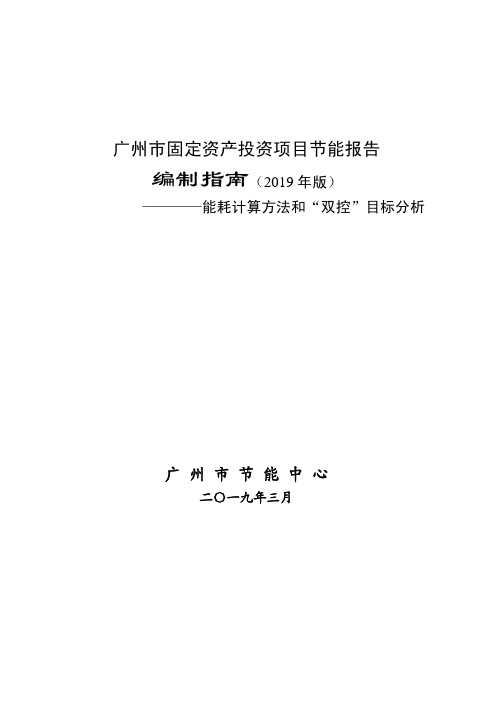 广州市固定资产投资项目节能报告

编制指南（2019 年版）

————能耗计算方法和“双控”目标分析

广 州 市 节 能 中 心

二〇一九年三月